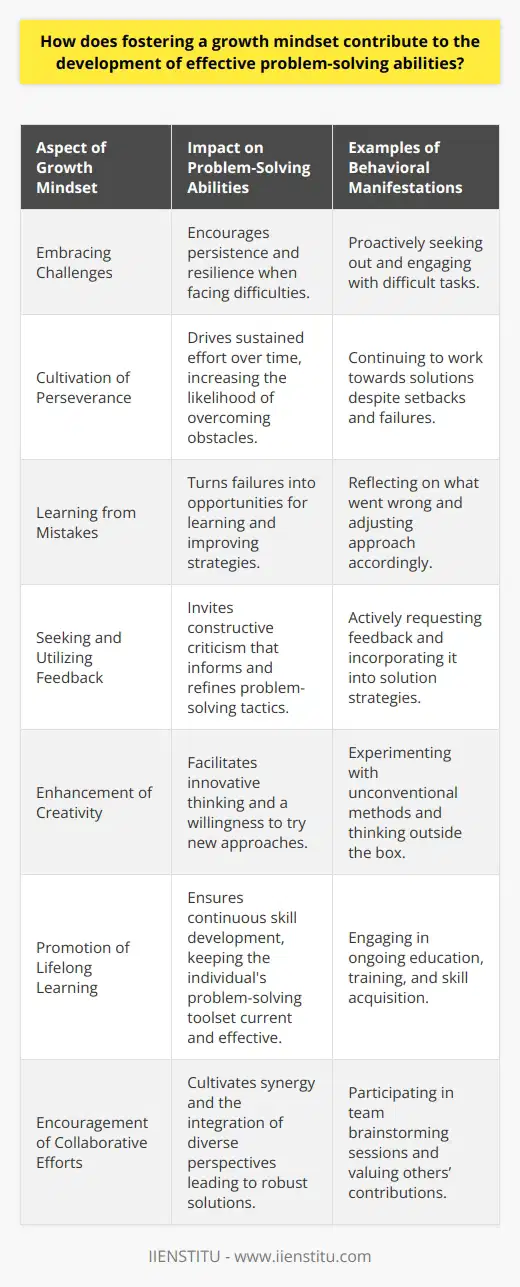 How does fostering a growth mindset contribute to the development of effective problem-solving abilities?

| Aspect of Growth Mindset | Impact on Problem-Solving Abilities | Examples of Behavioral Manifestations |
|---|---|---|
| Embracing Challenges | Encourages persistence and resilience when facing difficulties. | Proactively seeking out and engaging with difficult tasks. |
| Cultivation of Perseverance | Drives sustained effort over time, increasing the likelihood of overcoming obstacles. | Continuing to work towards solutions despite setbacks and failures. |
| Learning from Mistakes | Turns failures into opportunities for learning and improving strategies. | Reflecting on what went wrong and adjusting approach accordingly. |
| Seeking and Utilizing Feedback | Invites constructive criticism that informs and refines problem-solving tactics. | Actively requesting feedback and incorporating it into solution strategies. |
| Enhancement of Creativity | Facilitates innovative thinking and a willingness to try new approaches. | Experimenting with unconventional methods and thinking outside the box. |
| Promotion of Lifelong Learning | Ensures continuous skill development, keeping the individual's problem-solving toolset current and effective. | Engaging in ongoing education, training, and skill acquisition. |
| Encouragement of Collaborative Efforts | Cultivates synergy and the integration of diverse perspectives leading to robust solutions. | Participating in team brainstorming sessions and valuing others' contributions. |

IIENSTITU - www.iienstitu.com